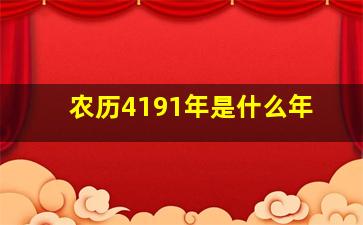 农历4191年是什么年